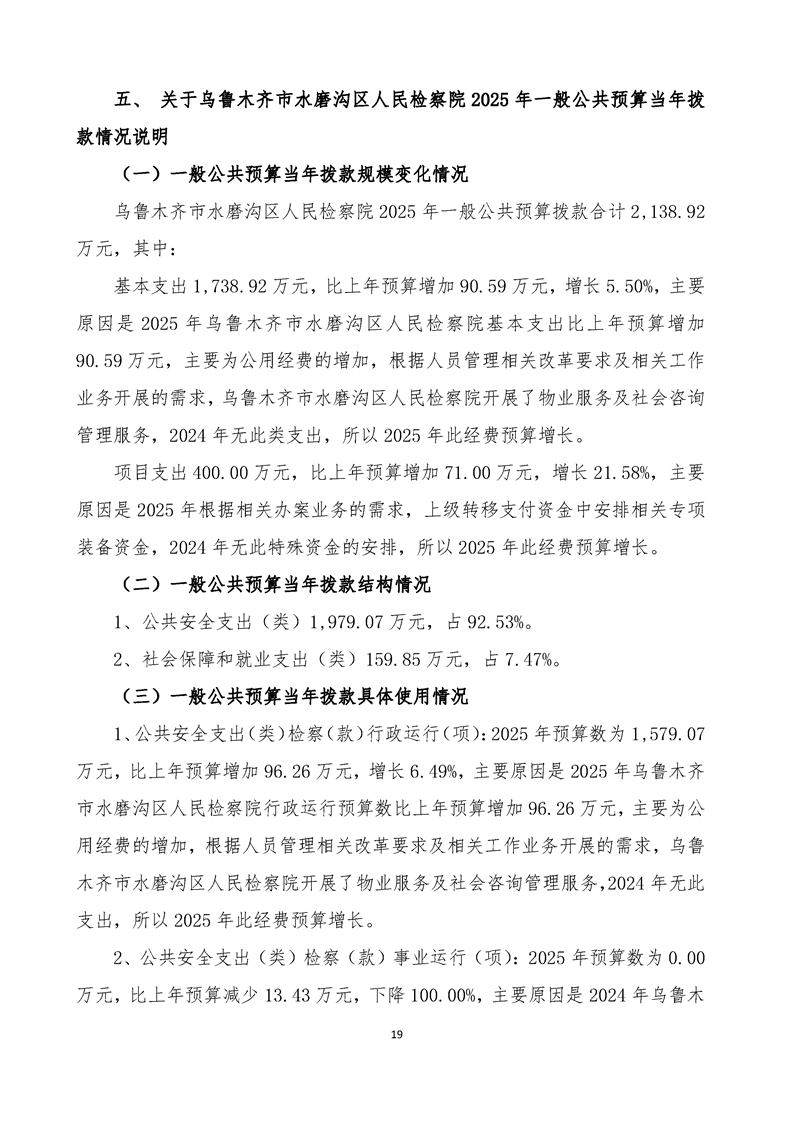 五、 关于乌鲁木齐市水磨沟区人民检察院 2025 年一般公共预算当年拨款情况说明

（一）一般公共预算当年拨款规模变化情况

乌鲁木齐市水磨沟区人民检察院 2025 年一般公共预算拨款合计 2,138.92 万元，其中：

基本支出 1,738.92 万元，比上年预算增加 90.59 万元，增长 5.50%，主要原因是 2025 年乌鲁木齐市水磨沟区人民检察院基本支出比上年预算增加 90.59 万元，主要为公用经费的增加，根据人员管理相关改革要求及相关工作业务开展的需求，乌鲁木齐市水磨沟区人民检察院开展了物业服务及社会咨询管理服务，2024 年无此类支出，所以 2025 年此经费预算增长。

项目支出 400.00 万元，比上年预算增加 71.00 万元，增长 21.58%，主要原因是 2025 年根据相关办案业务的需求，上级转移支付资金中安排相关专项装备资金，2024 年无此特殊资金的安排，所以 2025 年此经费预算增长。

（二）一般公共预算当年拨款结构情况

1、公共安全支出（类）1,979.07 万元，占 92.53%。

2、社会保障和就业支出（类）159.85 万元，占 7.47%。

（三）一般公共预算当年拨款具体使用情况

1、公共安全支出(类)检察(款)行政运行(项)：2025 年预算数为 1,579.07 万元，比上年预算增加 96.26 万元，增长 6.49%，主要原因是 2025 年乌鲁木齐市水磨沟区人民检察院行政运行预算数比上年预算增加 96.26 万元，主要为公用经费的增加，根据人员管理相关改革要求及相关工作业务开展的需求，乌鲁木齐市水磨沟区人民检察院开展了物业服务及社会咨询管理服务，2024 年无此支出，所以 2025 年此经费预算增长。

2、公共安全支出（类）检察（款）事业运行（项）：2025 年预算数为 0.00 万元，比上年预算减少 13.43 万元，下降 100.00%，主要原因是 2024 年乌鲁木

19